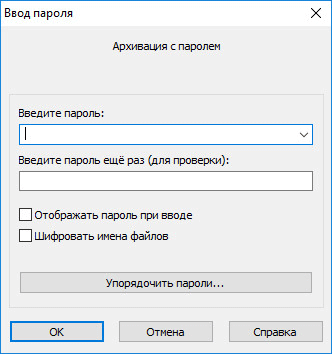 Ввод пароля

Архивация с паролем

Введите пароль:

Введите пароль ещё раз (для проверки):

Отображать пароль при вводе

Шифровать имена файлов

Упорядочить пароли...

OK

Отмена

Справка